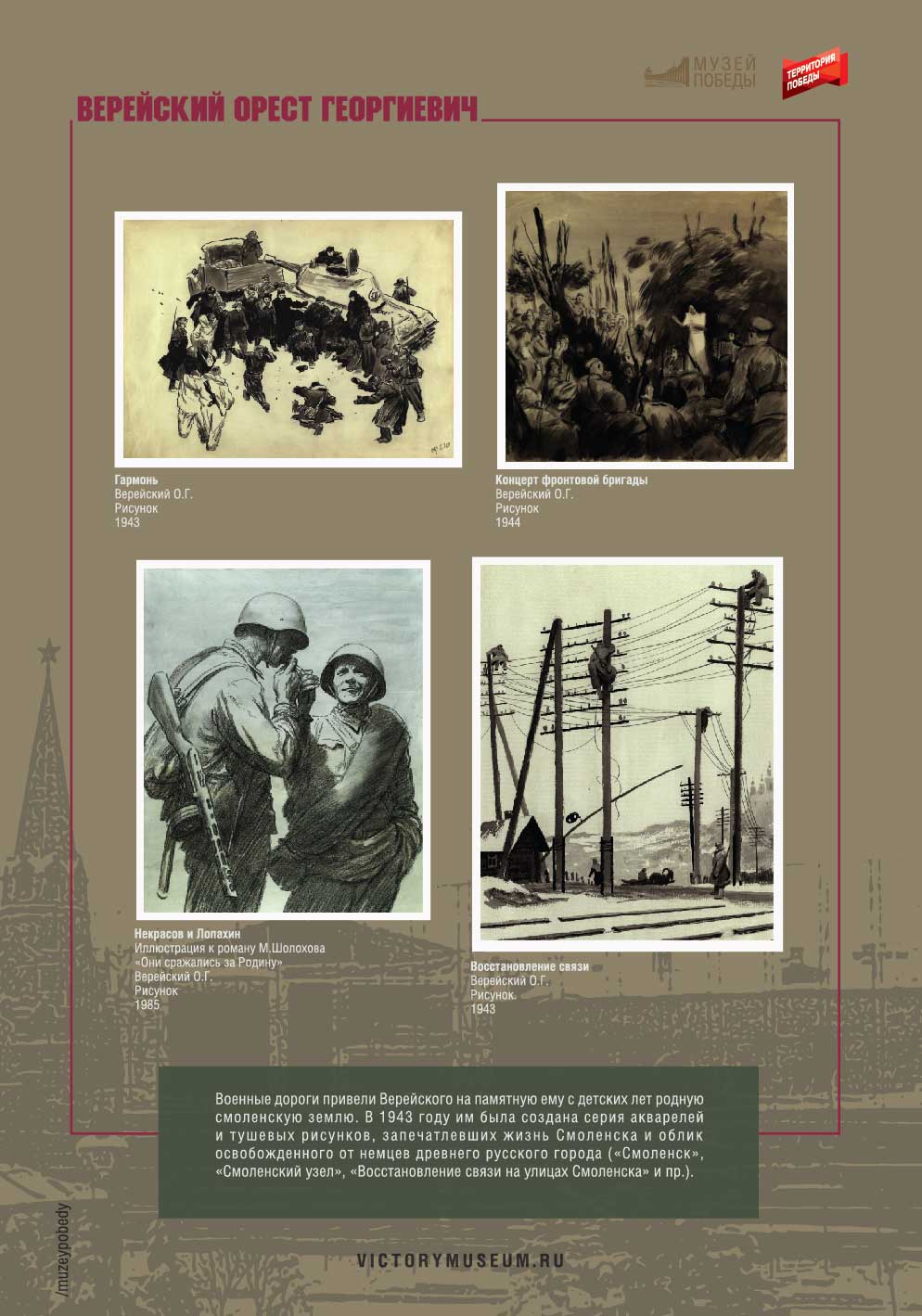 МУЗЕЙ ПОБЕДЫ

ТЕРРИТОРИЯ ПОБЕДЫ

ВЕРЕЙСКИЙ ОРЕСТ ГЕОРГИЕВИЧ

Гармонь
Верейский О.Г.
Рисунок
1943

Концерт фронтовой бригады
Верейский О.Г.
Рисунок
1944

Некрасов и Лопахин
Иллюстрация к роману М.Шолохова «Они сражались за Родину»
Верейский О.Г.
Рисунок
1985

Восстановление связи
Верейский О.Г.
Рисунок.
1943

Военные дороги привели Верейского на памятную ему с детских лет родную смоленскую землю. В 1943 году им была создана серия акварелей и тушевых рисунков, запечатлевших жизнь Смоленска и облик освобожденного от немцев древнего русского города («Смоленск», «Смоленский узел», «Восстановление связи на улицах Смоленска» и пр.).

/muzeypobedy

VICTORYMUSEUM.RU